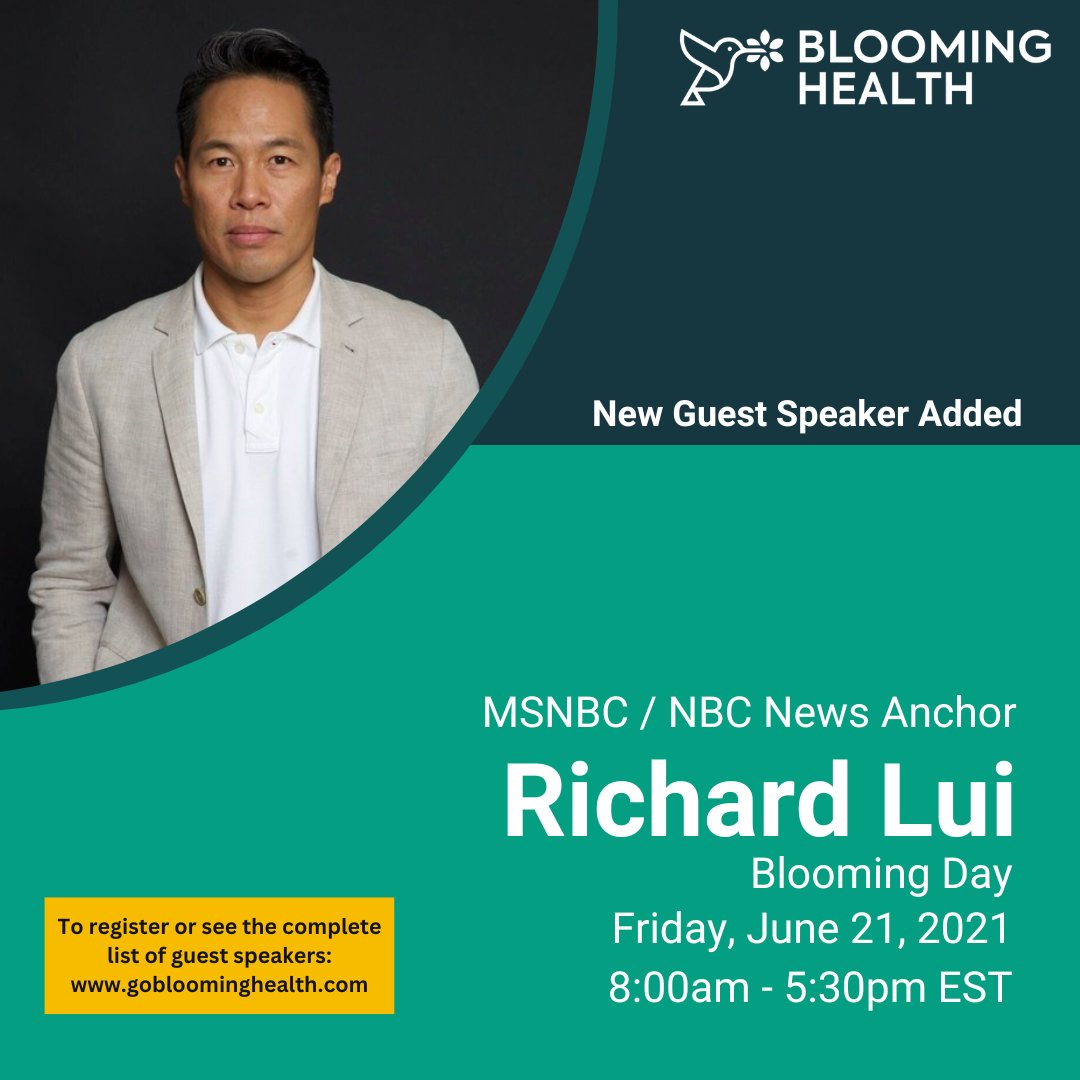 BLOOMING HEALTH

New Guest Speaker Added

MSNBC / NBC News Anchor

Richard Lui

Blooming Day

Friday, June 21, 2021

8:00am - 5:30pm EST

To register or see the complete list of guest speakers: www.gobloominghealth.com